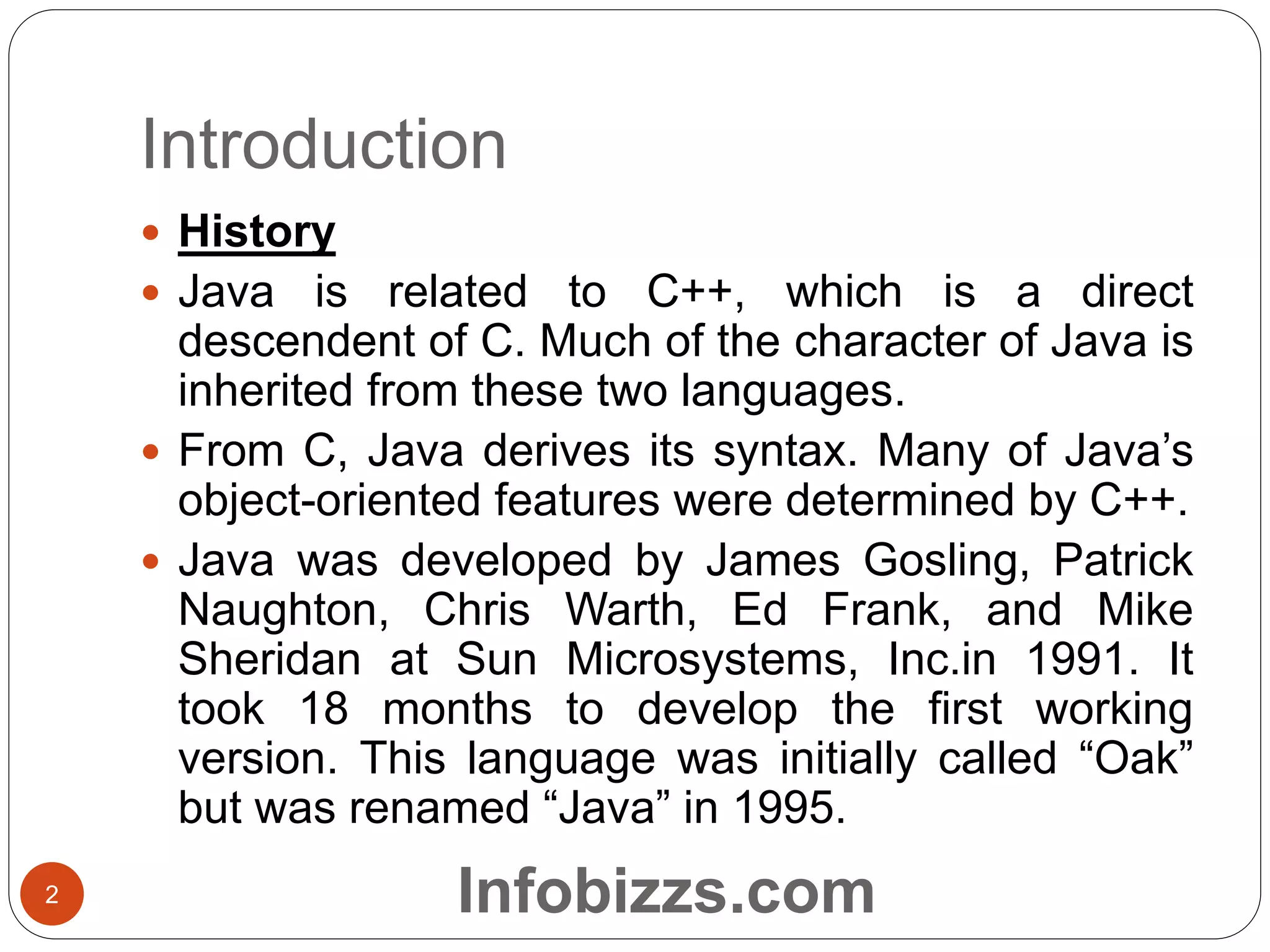 Introduction

• History
• Java is related to C++, which is a direct descendent of C. Much of the character of Java is inherited from these two languages.
• From C, Java derives its syntax. Many of Java's object-oriented features were determined by C++.
• Java was developed by James Gosling, Patrick Naughton, Chris Warth, Ed Frank, and Mike Sheridan at Sun Microsystems, Inc.in 1991. It took 18 months to develop the first working version. This language was initially called "Oak" but was renamed "Java" in 1995.

2

Infobizzs.com